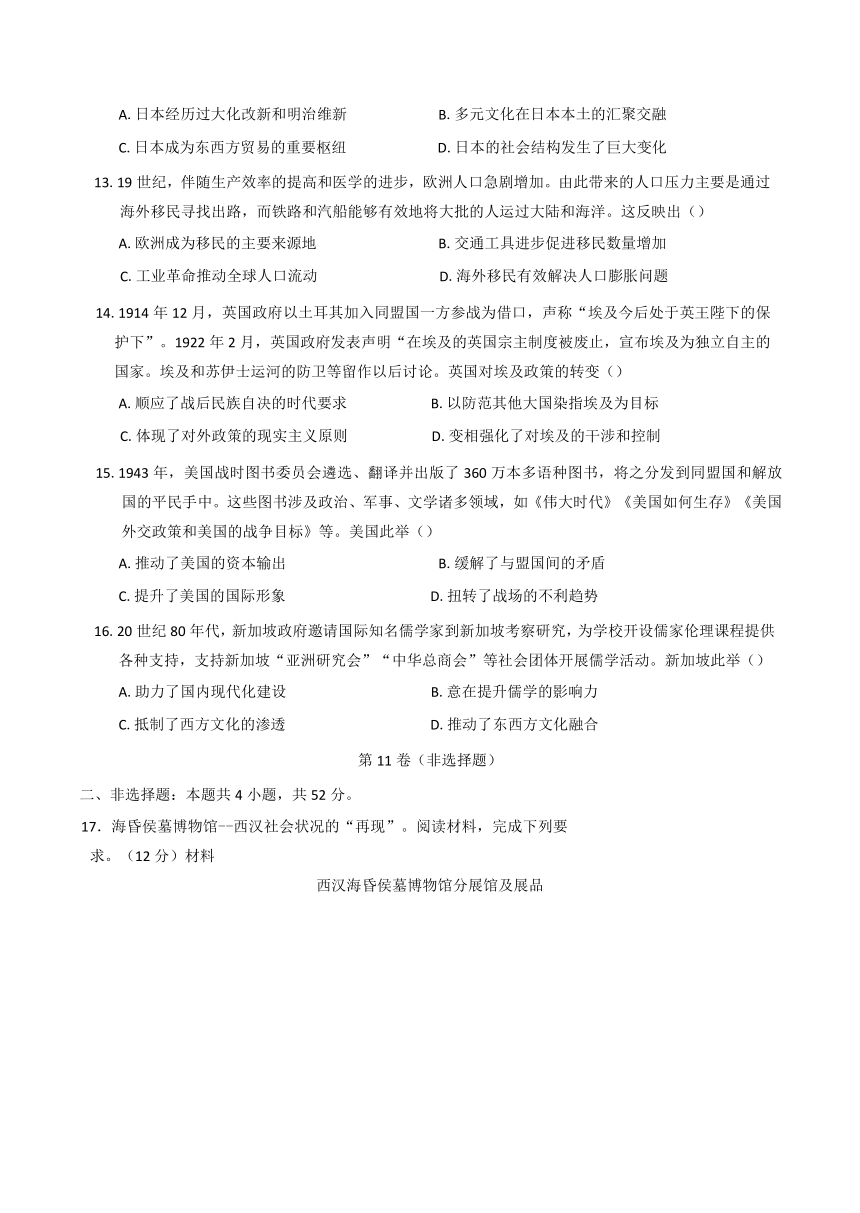 A. 日本经历过大化改新和明治维新
B. 多元文化在日本本土的汇聚交融
C. 日本成为东西方贸易的重要枢纽
D. 日本的社会结构发生了巨大变化

13. 19 世纪，伴随生产效率的提高和医学的进步，欧洲人口急剧增加。由此带来的人口压力主要是通过海外移民寻找出路，而铁路和汽船能够有效地将大批的人运过大陆和海洋。这反映出（）
A. 欧洲成为移民的主要来源地
B. 交通工具进步促进移民数量增加
C. 工业革命推动全球人口流动
D. 海外移民有效解决人口膨胀问题

14. 1914 年 12 月，英国政府以土耳其加入同盟国一方参战为借口，声称“埃及今后处于英王陛下的保护下”。1922 年 2 月，英国政府发表声明“在埃及的英国宗主制度被废止，宣布埃及为独立自主的国家。埃及和苏伊士运河的防卫等留作以后讨论。英国对埃及政策的转变（）
A. 顺应了战后民族自决的时代要求
B. 以防范其他大国染指埃及为目标
C. 体现了对外政策的现实主义原则
D. 变相强化了对埃及的干涉和控制

15. 1943 年，美国战时图书委员会遴选、翻译并出版了 360 万本多语种图书，将之分发到同盟国和解放国的平民手中。这些图书涉及政治、军事、文学诸多领域，如《伟大时代》《美国如何生存》《美国外交政策和美国的战争目标》等。美国此举（）
A. 推动了美国的资本输出
B. 缓解了与盟国间的矛盾
C. 提升了美国的国际形象
D. 扭转了战场的不利趋势

16. 20 世纪 80 年代，新加坡政府邀请国际知名儒学家到新加坡考察研究，为学校开设儒家伦理课程提供各种支持，支持新加坡“亚洲研究会”“中华总商会”等社会团体开展儒学活动。新加坡此举（）
A. 助力了国内现代化建设
B. 意在提升儒学的影响力
C. 抵制了西方文化的渗透
D. 推动了东西方文化融合

第 11 卷（非选择题）

二、非选择题：本题共 4 小题，共 52 分。

17. 海昏侯墓博物馆--西汉社会状况的“再现”。阅读材料，完成下列要求。（12 分）材料

西汉海昏侯墓博物馆分展馆及展品